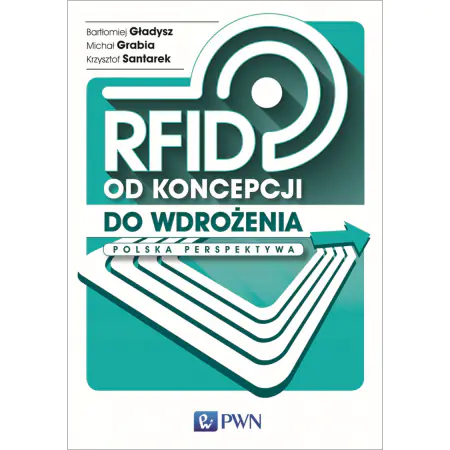 Bartłomiej Gładysz
Michał Grabia
Krzysztof Santarek

RFID
OD KONCEPCJI
DO WDROŻENIA
POLSKA PERSPEKTYWA

PWN